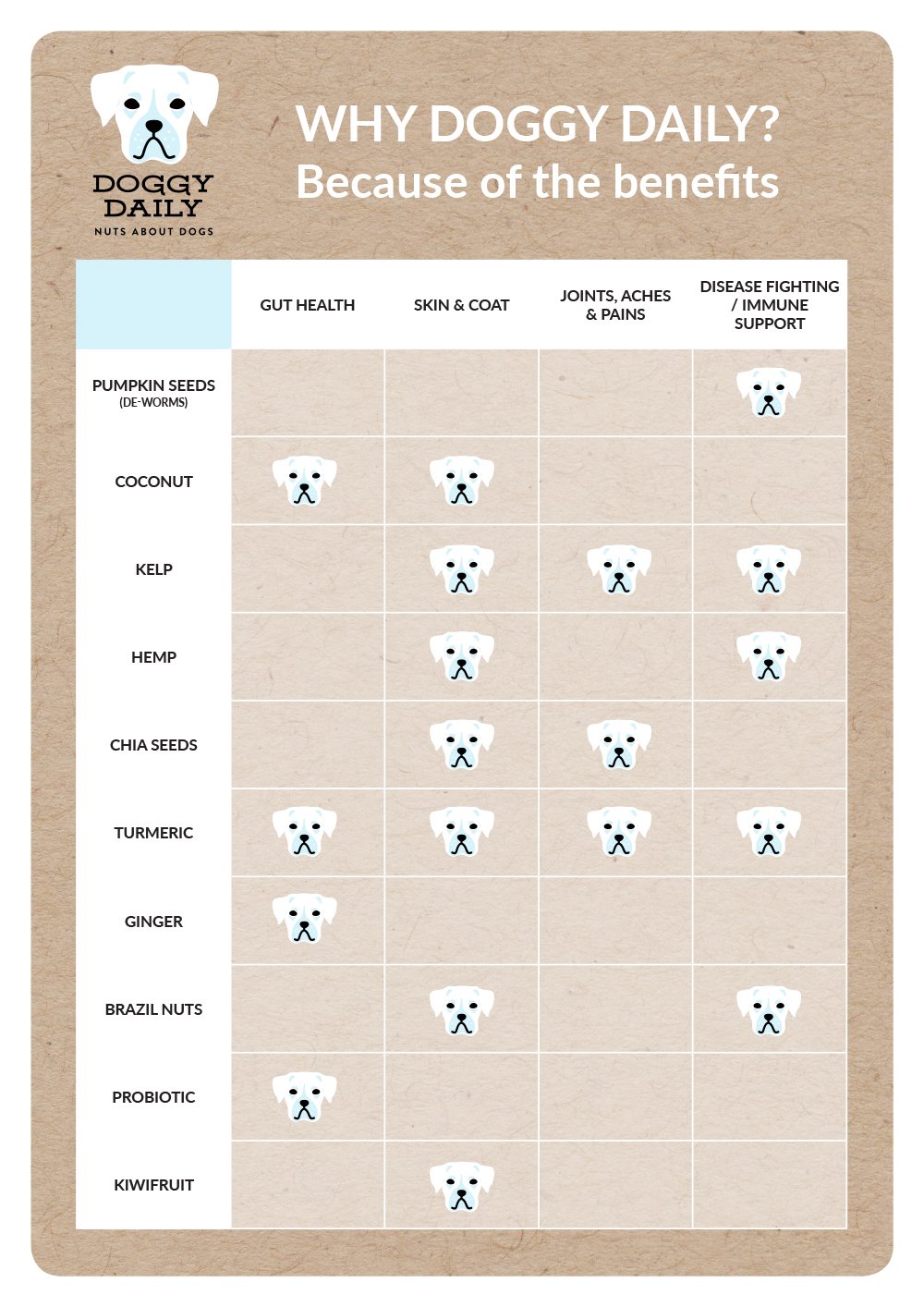 DOGGY DAILY
NUTS ABOUT DOGS

WHY DOGGY DAILY?
Because of the benefits

| | GUT HEALTH | SKIN & COAT | JOINTS, ACHES & PAINS | DISEASE FIGHTING / IMMUNE SUPPORT |
|---|---|---|---|---|
| PUMPKIN SEEDS (DE-WORMS) | | | | |
| COCONUT | | | | |
| KELP | | | | |
| HEMP | | | | |
| CHIA SEEDS | | | | |
| TURMERIC | | | | |
| GINGER | | | | |
| BRAZIL NUTS | | | | |
| PROBIOTIC | | | | |
| KIWIFRUIT | | | | |